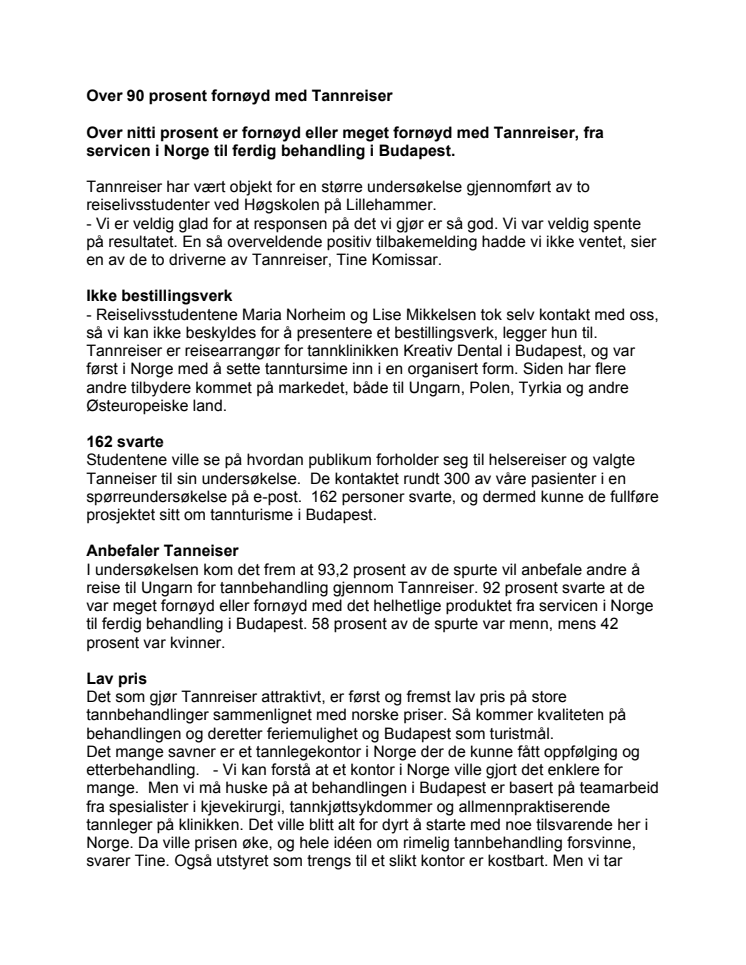 Over 90 prosent fornøyd med Tannreiser

Over nitti prosent er fornøyd eller meget fornøyd med Tannreiser, fra servicen i Norge til ferdig behandling i Budapest.

Tannreiser har vært objekt for en større undersøkelse gjennomført av to reiselivsstudenter ved Høgskolen på Lillehammer.
- Vi er veldig glad for at responsen på det vi gjør er så god. Vi var veldig spente på resultatet. En så overveldende positiv tilbakemelding hadde vi ikke ventet, sier en av de to driverne av Tannreiser, Tine Komissar.

Ikke bestillingsverk
- Reiselivsstudentene Maria Norheim og Lise Mikkelsen tok selv kontakt med oss, så vi kan ikke beskyldes for å presentere et bestillingsverk, legger hun til. Tannreiser er reisearrangør for tannklinikken Kreativ Dental i Budapest, og var først i Norge med å sette tannturisme inn i en organisert form. Siden har flere andre tilbydere kommet på markedet, både til Ungarn, Polen, Tyrkia og andre Østeuropeiske land.

162 svarte
Studentene ville se på hvordan publikum forholder seg til helsereiser og valgte Tanneiser til sin undersøkelse. De kontaktet rundt 300 av våre pasienter i en spørreundersøkelse på e-post. 162 personer svarte, og dermed kunne de fullføre prosjektet sitt om tannturisme i Budapest.

Anbefaler Tanneiser
I undersøkelsen kom det frem at 93,2 prosent av de spurte vil anbefale andre å reise til Ungarn for tannbehandling gjennom Tannreiser. 92 prosent svarte at de var meget fornøyd eller fornøyd med det helhetlige produktet fra servicen i Norge til ferdig behandling i Budapest. 58 prosent av de spurte var menn, mens 42 prosent var kvinner.

Lav pris
Det som gjør Tannreiser attraktivt, er først og fremst lav pris på store tannbehandlinger sammenlignet med norske priser. Så kommer kvaliteten på behandlingen og deretter feriemulighet og Budapest som turistmål.
Det mange savner er et tannlegekontor i Norge der de kunne fått oppfølging og etterbehandling. - Vi kan forstå at et kontor i Norge ville gjort det enklere for mange. Men vi må huske på at behandlingen i Budapest er basert på teamarbeid fra spesialister i kjevekirurgi, tannkjøttsykdommer og allmennpraktiserende tannleger på klinikken. Det ville blitt alt for dyrt å starte med noe tilsvarende her i Norge. Da ville prisen øke, og hele idéen om rimelig tannbehandling forsvinne, svarer Tine. Også utstyret som trengs til et slikt kontor er kostbart. Men vi tar